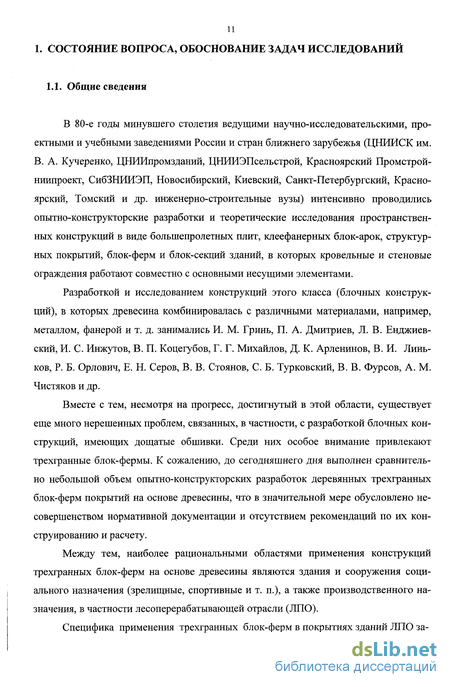 11

1. СОСТОЯНИЕ ВОПРОСА, ОБОСНОВАНИЕ ЗАДАЧ ИССЛЕДОВАНИЙ

1.1. Общие сведения

В 80-е годы минувшего столетия ведущими научно-исследовательскими, проектными и учебными заведениями России и стран ближнего зарубежья (ЦНИИСК им. В. А. Кучеренко, ЦНИИпромзданий, ЦНИИЭПсельстрой, Красноярский Промстройниипроект, СибЗНИИЭП, Новосибирский, Киевский, Санкт-Петербургский, Красноярский, Томский и др. инженерно-строительные вузы) интенсивно проводились опытно-конструкторские разработки и теоретические исследования пространственных конструкций в виде большепролетных плит, клеефанерных блок-арок, структурных покрытий, блок-ферм и блок-секций зданий, в которых кровельные и стеновые ограждения работают совместно с основными несущими элементами.

Разработкой и исследованием конструкций этого класса (блочных конструкций), в которых древесина комбинировалась с различными материалами, например, металлом, фанерой и т. д. занимались И. М. Гринь, П. А. Дмитриев, Л. В. Енджиевский, И. С. Инжутов, В. П. Коцегубов, Г. Г. Михайлов, Д. К. Арленинов, В. И. Линьков, Р. Б. Орлович, Е. Н. Серов, В. В. Стоянов, С. Б. Турковский, В. В. Фурсов, А. М. Чистяков и др.

Вместе с тем, несмотря на прогресс, достигнутый в этой области, существует еще много нерешенных проблем, связанных, в частности, с разработкой блочных конструкций, имеющих дощатые обшивки. Среди них особое внимание привлекают трехгранные блок-фермы. К сожалению, до сегодняшнего дня выполнен сравнительно небольшой объем опытно-конструкторских разработок деревянных трехгранных блок-ферм покрытий на основе древесины, что в значительной мере обусловлено несовершенством нормативной документации и отсутствием рекомендаций по их конструированию и расчету.

Между тем, наиболее рациональными областями применения конструкций трехгранных блок-ферм на основе древесины являются здания и сооружения социального назначения (зрелищные, спортивные и т. п.), а также производственного назначения, в частности лесоперерабатывающей отрасли (ЛПО).

Специфика применения трехгранных блок-ферм в покрытиях зданий ЛПО за-

dsLib.net
библиотека диссертаций